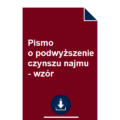 Pismo o podwyższenie czynszu najmu - wzór